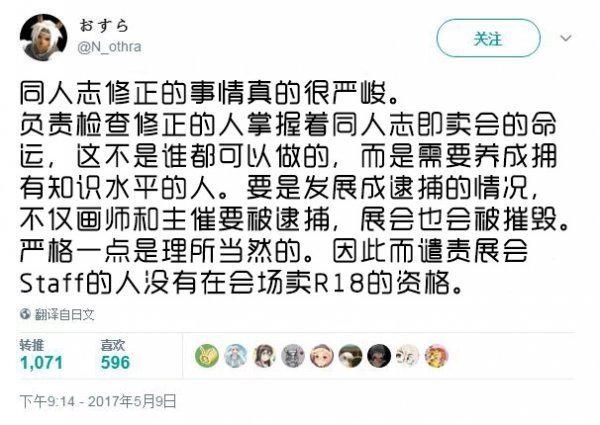 おすら
@N_othra

关注

同人志修正的事情真的很严峻。
负责检查修正的人掌握着同人志即卖会的命运，这不是谁都可以做的，而是需要养成拥有知识水平的人。要是发展成逮捕的情况，不仅画师和主催要被逮捕，展会也会被摧毁。严格一点是理所当然的。因此而谴责展会Staff的人没有在会场卖R18的资格。

翻译自日文

转推
1,071
喜欢
596

下午9:14 - 2017年5月9日